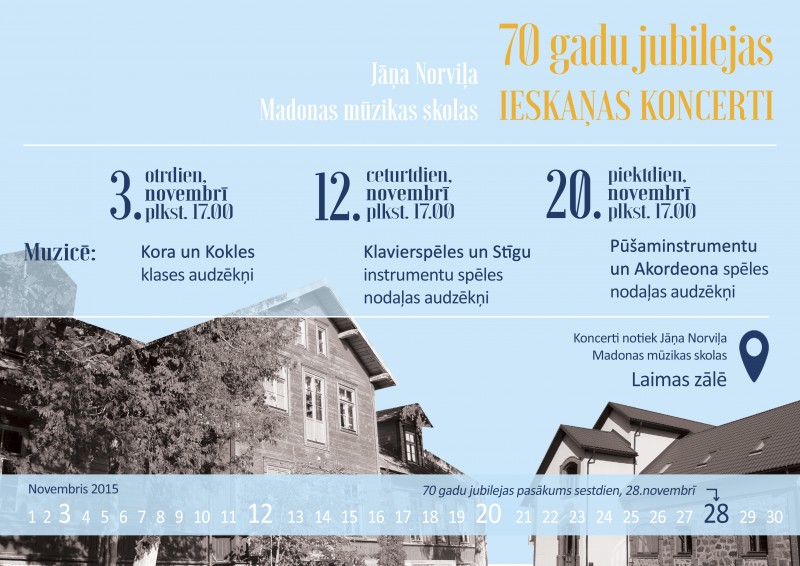 Jāņa Norviļa
Madonas mūzikas skolas

70 gadu jubilejas
IESKAŅAS KONCERTI

3. otrdien, novembrī plkst. 17.00

12. ceturtdien, novembrī plkst. 17.00

20. piektdien, novembrī plkst. 17.00

Muzicē:

Kora un Kokles klases audzēkņi

Klavierspēles un Stīgu instrumentu spēles nodaļas audzēkņi

Pūšaminstrumentu un Akordeona spēles nodaļas audzēkņi

Koncerti notiek Jāņa Norviļa Madonas mūzikas skolas
Laimas zālē

Novembris 2015

70 gadu jubilejas pasākums sestdien, 28.novembrī

1 2 3 4 5 6 7 8 9 10 11 12 13 14 15 16 17 18 19 20 21 22 23 24 25 26 27 28 29 30